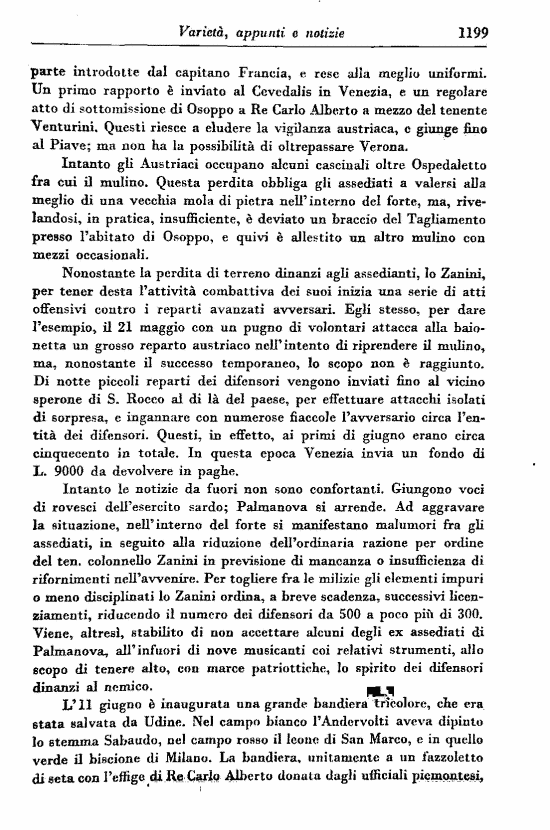 Varietà, appunti e notizie 1199

parte introdotte dal capitano Francia, e rese alla meglio uniformi. Un primo rapporto è inviato al Cevedalis in Venezia, e un regolare atto di sottomissione di Osoppo a Re Carlo Alberto a mezzo del tenente Venturini. Questi riesce a eludere la vigilanza austriaca, e giunge fino al Piave; ma non ha la possibilità di oltrepassare Verona.

Intanto gli Austriaci occupano alcuni cascinali oltre Ospedaletto fra cui il mulino. Questa perdita obbliga gli assediati a valersi alla meglio di una vecchia mola di pietra nell'interno del forte, ma, rivelandosi, in pratica, insufficiente, è deviato un braccio del Tagliamento presso l'abitato di Osoppo, e quivi è allestito un altro mulino con mezzi occasionali.

Nonostante la perdita di terreno dinanzi agli assedianti, lo Zanini, per tener desta l'attività combattiva dei suoi inizia una serie di atti offensivi contro i reparti avanzati avversari. Egli stesso, per dare l'esempio, il 21 maggio con un pugno di volontari attacca alla baionetta un grosso reparto austriaco nell'intento di riprendere il mulino, ma, nonostante il successo temporaneo, lo scopo non è raggiunto. Di notte piccoli reparti dei difensori vengono inviati fino al vicino sperone di S. Rocco al di là del paese, per effettuare attacchi isolati di sorpresa, e ingannare con numerose fiaccole l'avversario circa l'entità dei difensori. Questi, in effetto, ai primi di giugno erano circa cinquecento in totale. In questa epoca Venezia invia un fondo di L. 9000 da devolvere in paghe.

Intanto le notizie da fuori non sono confortanti. Giungono voci di rovesci dell'esercito sardo; Palmanova si arrende. Ad aggravare la situazione, nell'interno del forte si manifestano malumori fra gli assediati, in seguito alla riduzione dell'ordinaria razione per ordine del ten. colonnello Zanini in previsione di mancanza o insufficienza di rifornimenti nell'avvenire. Per togliere fra le milizie gli elementi impuri o meno disciplinati lo Zanini ordina, a breve scadenza, successivi licenziamenti, riducendo il numero dei difensori da 500 a poco più di 300. Viene, altresì, stabilito di non accettare alcuni degli ex assediati di Palmanova, all'infuori di nove musicanti coi relativi strumenti, allo scopo di tenere alto, con marce patriottiche, lo spirito dei difensori dinanzi al nemico.

L'11 giugno è inaugurata una grande bandiera tricolore, che era stata salvata da Udine. Nel campo bianco l'Andervolti aveva dipinto lo stemma Sabaudo, nel campo rosso il leone di San Marco, e in quello verde il biscione di Milano. La bandiera, unitamente a un fazzoletto di seta con l'effige di Re Carlo Alberto donata dagli ufficiali piemontesi,